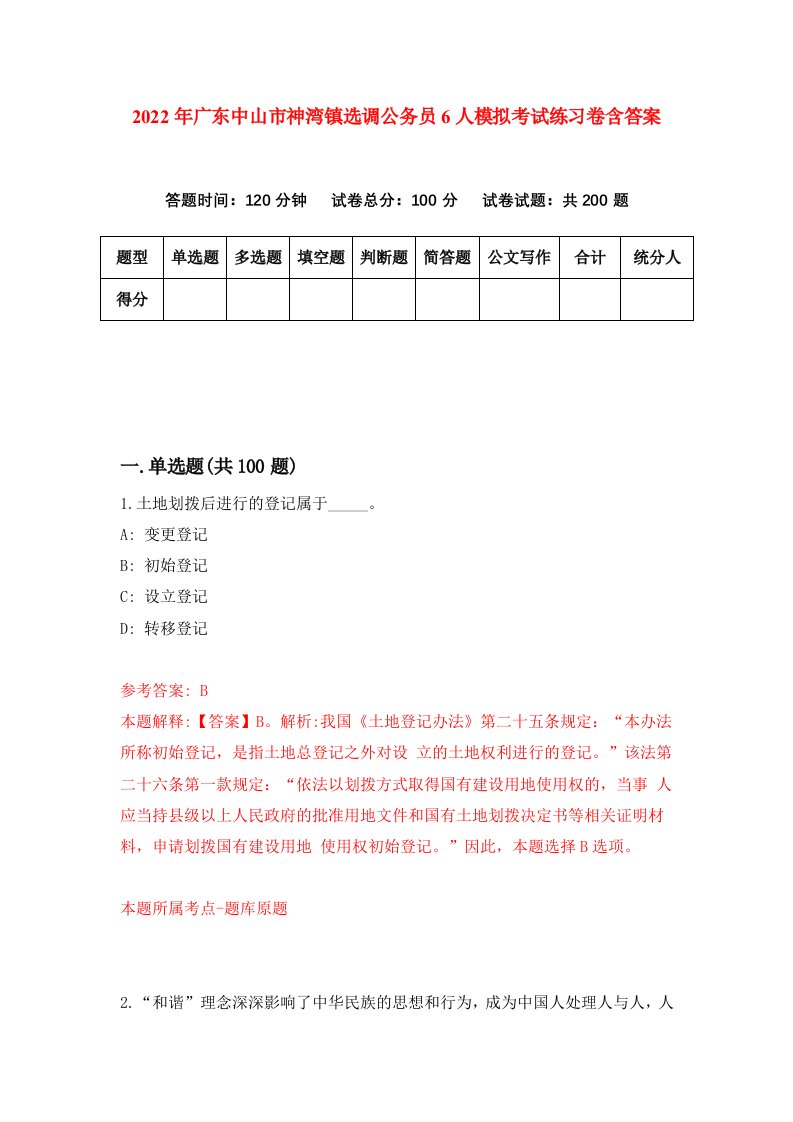 2022年广东中山市神湾镇选调公务员6人模拟考试练习卷含答案

答题时间：120分钟　试卷总分：100分　试卷试题：共200题

| 题型 | 单选题 | 多选题 | 填空题 | 判断题 | 简答题 | 公文写作 | 合计 | 统分人 |
|---|---|---|---|---|---|---|---|---|
| 得分 | | | | | | | | |

一.单选题(共100题)

1.土地划拨后进行的登记属于_____。

A: 变更登记

B: 初始登记

C: 设立登记

D: 转移登记

参考答案: B

本题解释:【答案】B。解析:我国《土地登记办法》第二十五条规定：“本办法所称初始登记，是指土地总登记之外对设 立的土地权利进行的登记。”该法第二十六条第一款规定：“依法以划拨方式取得国有建设用地使用权的，当事 人应当持县级以上人民政府的批准用地文件和国有土地划拨决定书等相关证明材料，申请划拨国有建设用地 使用权初始登记。”因此，本题选择B选项。

本题所属考点-题库原题

2.“和谐”理念深深影响了中华民族的思想和行为，成为中国人处理人与人，人